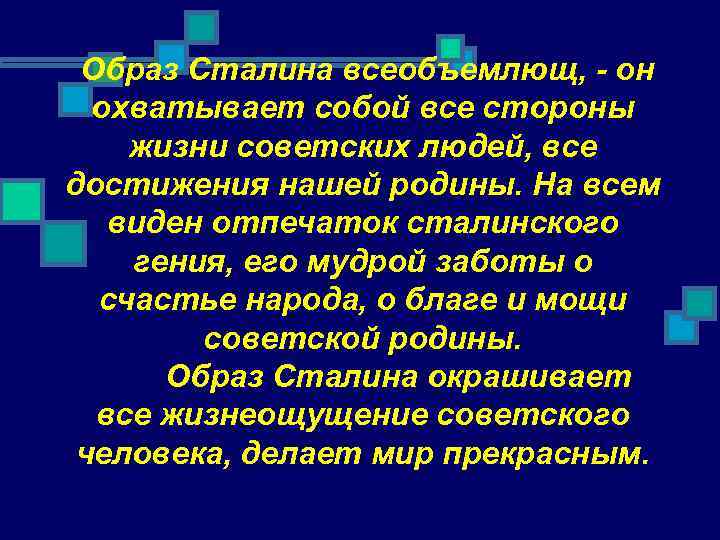 Образ Сталина всеобъемлющ, - он охватывает собой все стороны жизни советских людей, все достижения нашей родины. На всем виден отпечаток сталинского гения, его мудрой заботы о счастье народа, о благе и мощи советской родины.

Образ Сталина окрашивает все жизнеощущение советского человека, делает мир прекрасным.